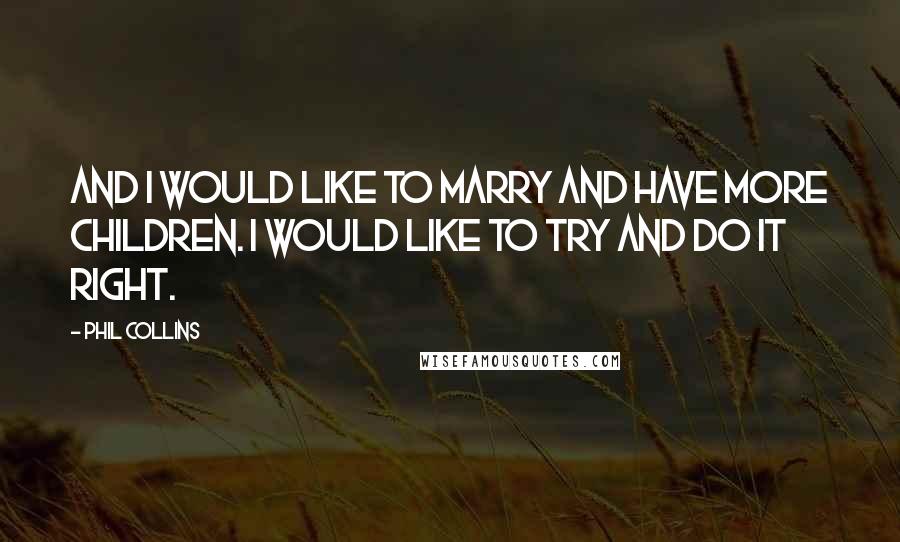 AND I WOULD LIKE TO MARRY AND HAVE MORE CHILDREN. I WOULD LIKE TO TRY AND DO IT RIGHT.

- PHIL COLLINS

WISEFAMOUSQUOTES.COM